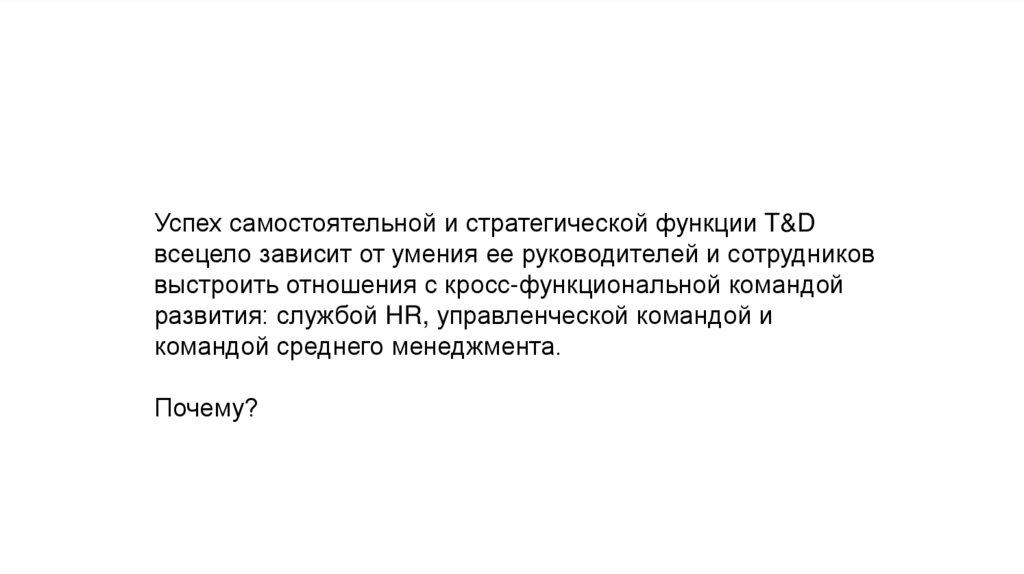 Успех самостоятельной и стратегической функции T&D всецело зависит от умения ее руководителей и сотрудников выстроить отношения с кросс-функциональной командой развития: службой HR, управленческой командой и командой среднего менеджмента.

Почему?